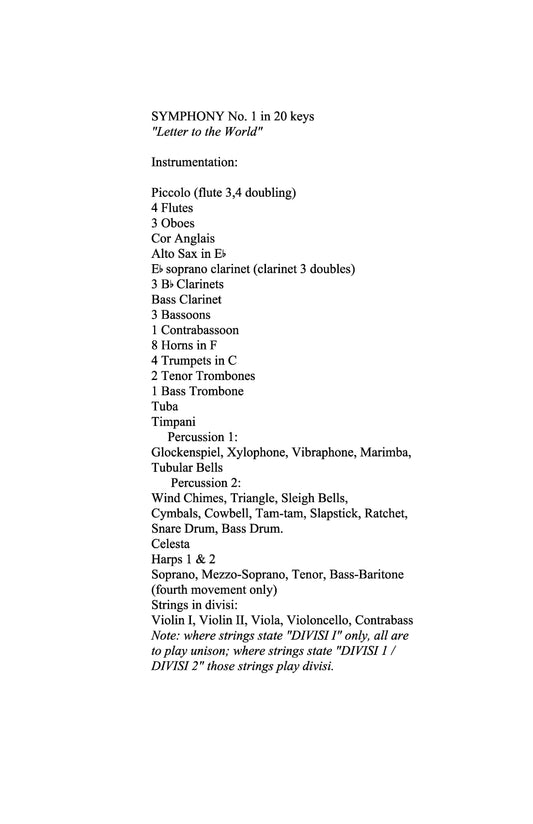 SYMPHONY No. 1 in 20 keys
"Letter to the World"

Instrumentation:

Piccolo (flute 3,4 doubling)
4 Flutes
3 Oboes
Cor Anglais
Alto Sax in E♭
E♭ soprano clarinet (clarinet 3 doubles)
3 B♭ Clarinets
Bass Clarinet
3 Bassoons
1 Contrabassoon
8 Horns in F
4 Trumpets in C
2 Tenor Trombones
1 Bass Trombone
Tuba
Timpani
Percussion 1:
Glockenspiel, Xylophone, Vibraphone, Marimba, Tubular Bells
Percussion 2:
Wind Chimes, Triangle, Sleigh Bells, Cymbals, Cowbell, Tam-tam, Slapstick, Ratchet, Snare Drum, Bass Drum.
Celesta
Harps 1 & 2
Soprano, Mezzo-Soprano, Tenor, Bass-Baritone (fourth movement only)
Strings in divisi:
Violin I, Violin II, Viola, Violoncello, Contrabass
Note: where strings state "DIVISI I" only, all are to play unison; where strings state "DIVISI 1 / DIVISI 2" those strings play divisi.